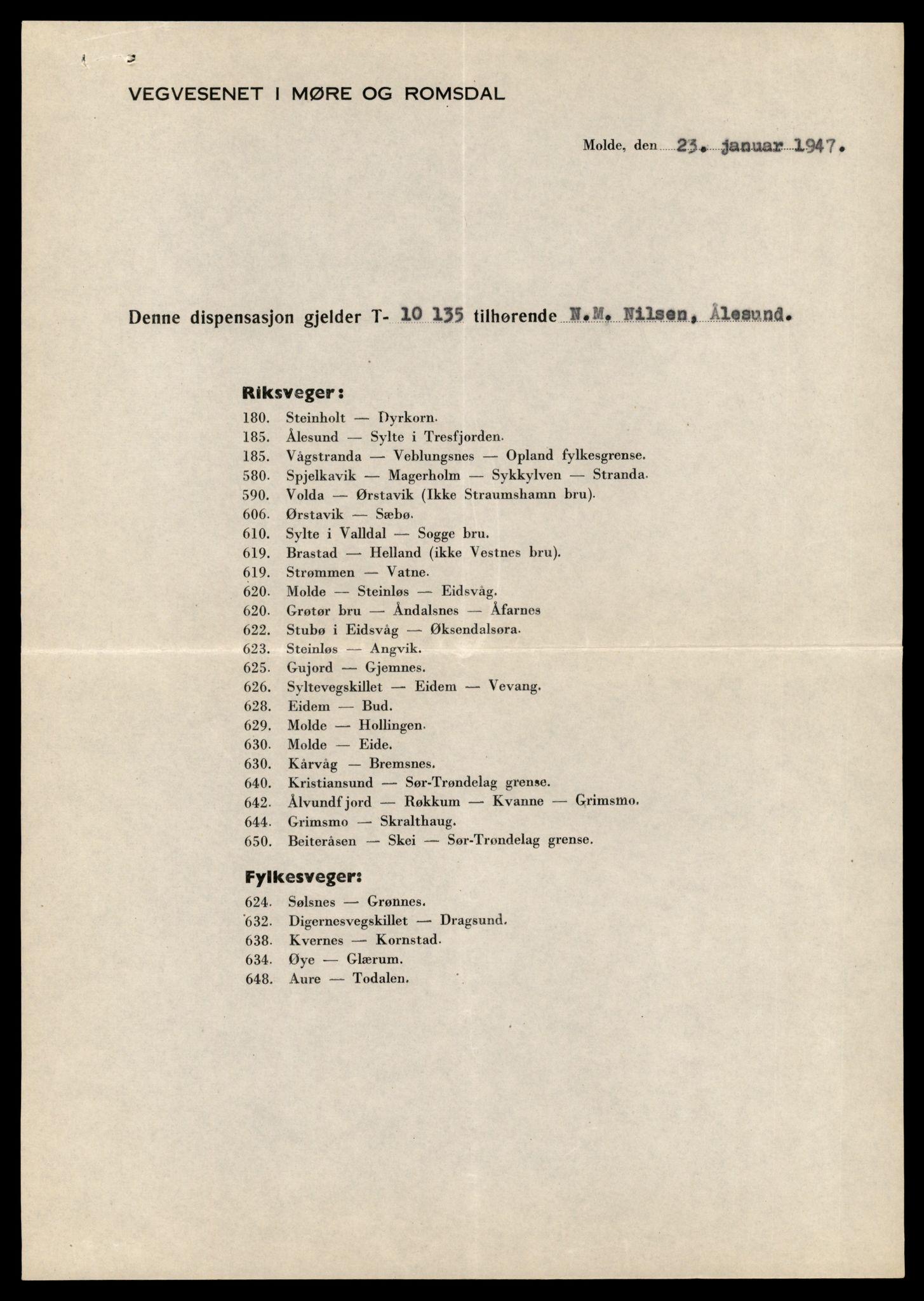 VEGVESENET I MØRE OG ROMSDAL

Molde, den 23. januar 1947.

Denne dispensasjon gjelder T- 10 135 tilhørende N.M. Nilsen, Ålesund.

Riksveger:

180. Steinholt — Dyrkorn.
185. Ålesund — Sylte i Tresfjorden.
185. Vågstranda — Veblungsnes — Opland fylkesgrense.
580. Spjelkavik — Magerholm — Sykkylven — Stranda.
590. Volda — Ørstavik (Ikke Straumshamn bru).
606. Ørstavik — Sæbø.
610. Sylte i Valldal — Sogge bru.
619. Brastad — Helland (ikke Vestnes bru).
619. Strømmen — Vatne.
620. Molde — Steinløs — Eidsvåg.
620. Grøtør bru — Åndalsnes — Åfarnes
622. Stubø i Eidsvåg — Øksendalsøra.
623. Steinløs — Angvik.
625. Gujord — Gjemnes.
626. Syltevegskillet — Eidem — Vevang.
628. Eidem — Bud.
629. Molde — Hollingen.
630. Molde — Eide.
630. Kårvåg — Bremsnes.
640. Kristiansund — Sør-Trøndelag grense.
642. Ålvundfjord — Røkkum — Kvanne — Grimsmo.
644. Grimsmo — Skralthaug.
650. Beiteråsen — Skei — Sør-Trøndelag grense.

Fylkesveger:

624. Sølsnes — Grønnes.
632. Digernesvegskillet — Dragsund.
638. Kvernes — Kornstad.
634. Øye — Glærum.
648. Aure — Todalen.